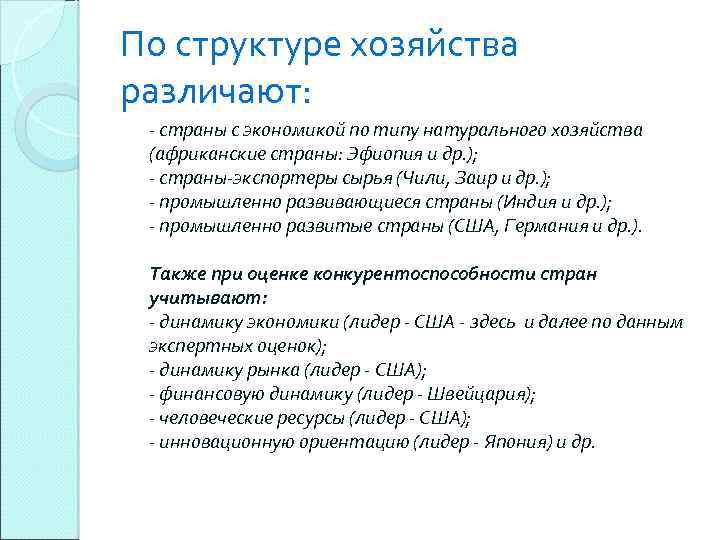 По структуре хозяйства различают:

- страны с экономикой по типу натурального хозяйства (африканские страны: Эфиопия и др.);
- страны-экспортеры сырья (Чили, Заир и др.);
- промышленно развивающиеся страны (Индия и др.);
- промышленно развитые страны (США, Германия и др.).

Также при оценке конкурентоспособности стран учитывают:
- динамику экономики (лидер - США - здесь и далее по данным экспертных оценок);
- динамику рынка (лидер - США);
- финансовую динамику (лидер - Швейцария);
- человеческие ресурсы (лидер - США);
- инновационную ориентацию (лидер - Япония) и др.